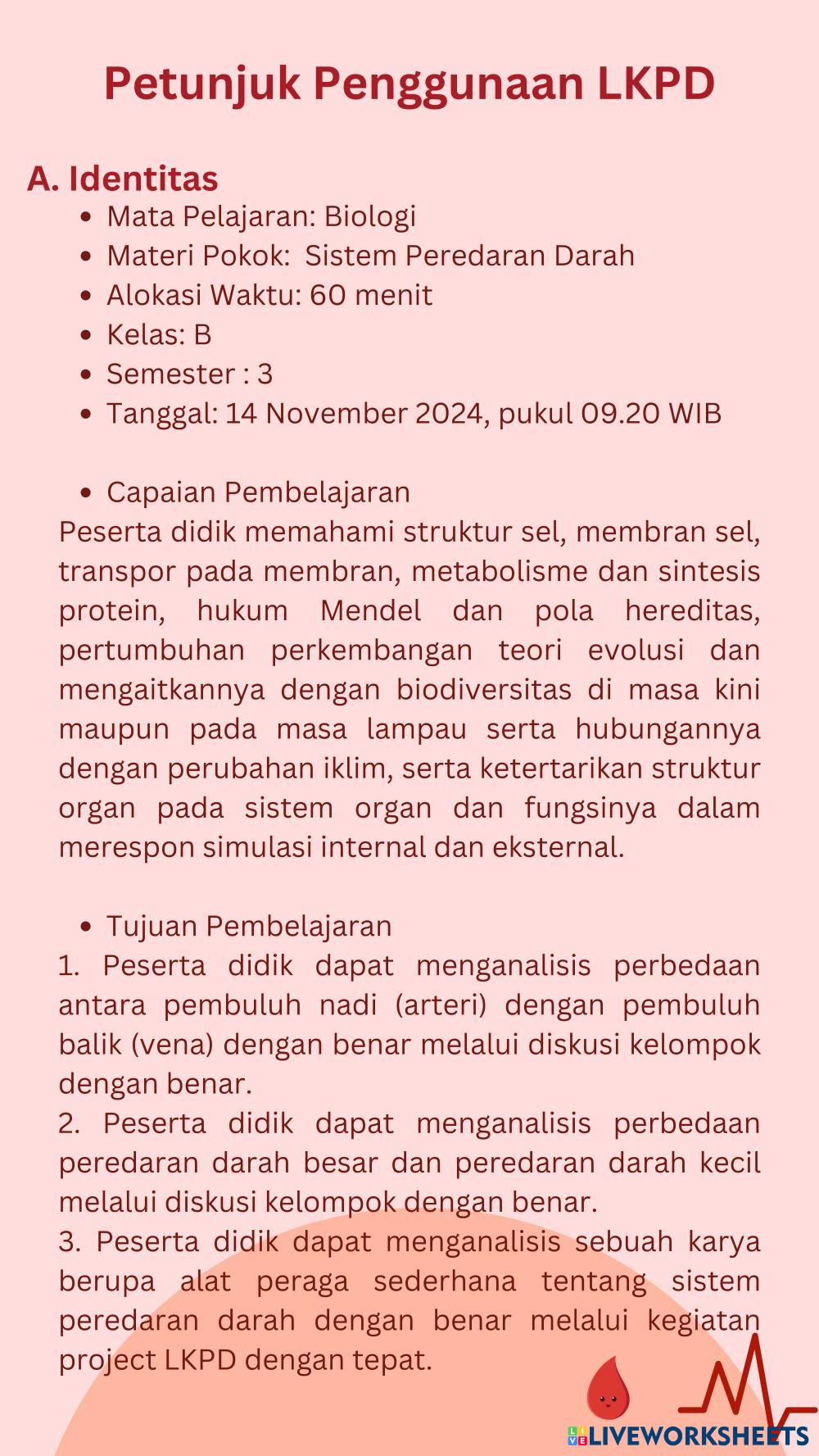 Petunjuk Penggunaan LKPD

A. Identitas

- Mata Pelajaran: Biologi
- Materi Pokok:  Sistem Peredaran Darah
- Alokasi Waktu: 60 menit
- Kelas: B
- Semester : 3
- Tanggal: 14 November 2024, pukul 09.20 WIB

- Capaian Pembelajaran

Peserta didik memahami struktur sel, membran sel, transpor pada membran, metabolisme dan sintesis protein, hukum Mendel dan pola hereditas, pertumbuhan perkembangan teori evolusi dan mengaitkannya dengan biodiversitas di masa kini maupun pada masa lampau serta hubungannya dengan perubahan iklim, serta ketertarikan struktur organ pada sistem organ dan fungsinya dalam merespon simulasi internal dan eksternal.

- Tujuan Pembelajaran

1. Peserta didik dapat menganalisis perbedaan antara pembuluh nadi (arteri) dengan pembuluh balik (vena) dengan benar melalui diskusi kelompok dengan benar.
2. Peserta didik dapat menganalisis perbedaan peredaran darah besar dan peredaran darah kecil melalui diskusi kelompok dengan benar.
3. Peserta didik dapat menganalisis sebuah karya berupa alat peraga sederhana tentang sistem peredaran darah dengan benar melalui kegiatan project LKPD dengan tepat.

LIVEWORKSHEETS